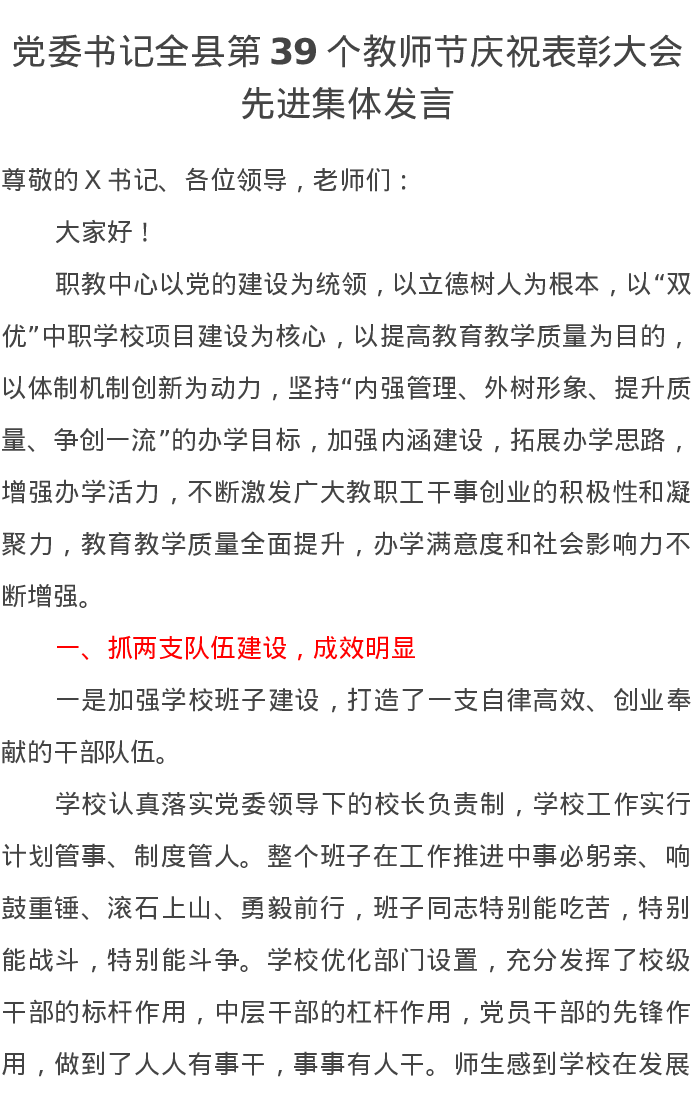 党委书记全县第39个教师节庆祝表彰大会先进集体发言

尊敬的X书记、各位领导，老师们：

大家好！

职教中心以党的建设为统领，以立德树人为根本，以“双优”中职学校项目建设为核心，以提高教育教学质量为目的，以体制机制创新为动力，坚持“内强管理、外树形象、提升质量、争创一流”的办学目标，加强内涵建设，拓展办学思路，增强办学活力，不断激发广大教职工干事创业的积极性和凝聚力，教育教学质量全面提升，办学满意度和社会影响力不断增强。

一、抓两支队伍建设，成效明显

一是加强学校班子建设，打造了一支自律高效、创业奉献的干部队伍。

学校认真落实党委领导下的校长负责制，学校工作实行计划管事、制度管人。整个班子在工作推进中事必躬亲、响鼓重锤、滚石上山、勇毅前行，班子同志特别能吃苦，特别能战斗，特别能斗争。学校优化部门设置，充分发挥了校级干部的标杆作用，中层干部的杠杆作用，党员干部的先锋作用，做到了人人有事干，事事有人干。师生感到学校在发展